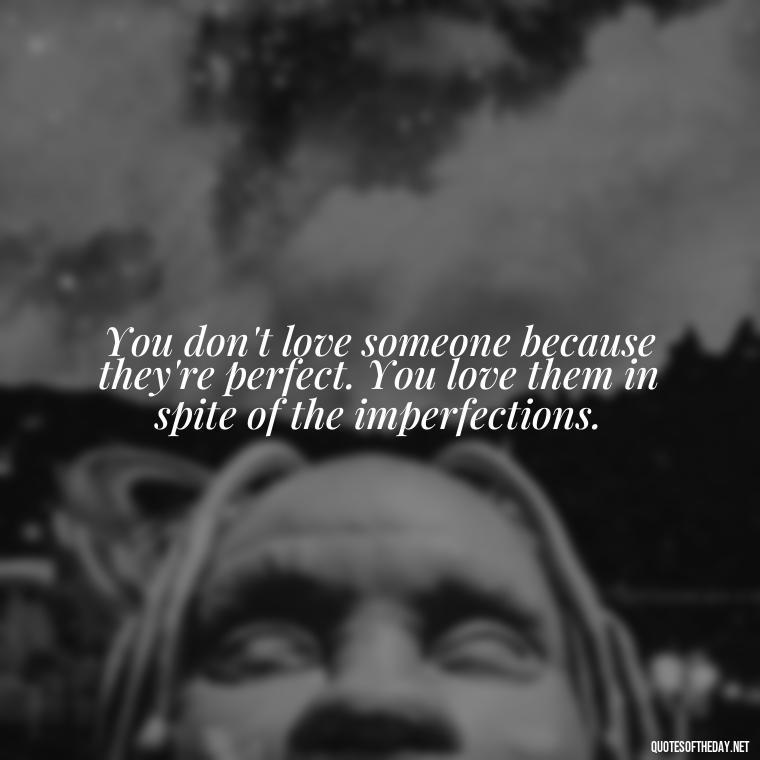 You don't love someone because they're perfect. You love them in spite of the imperfections.

QUOTESOFTHEDAY.NET